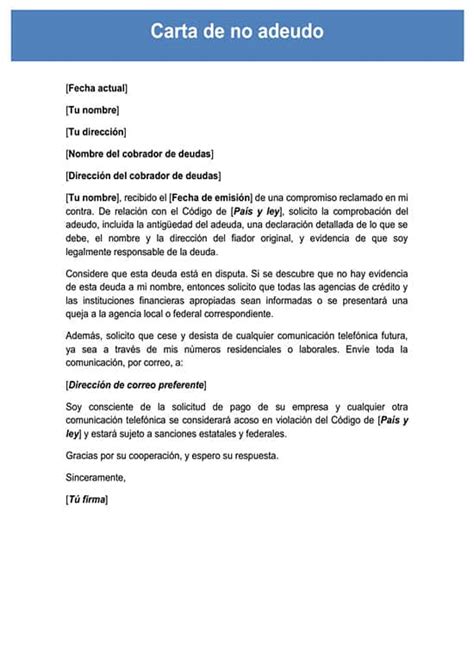 Carta de no adeudo

[Fecha actual]

[Tu nombre]

[Tu dirección]

[Nombre del cobrador de deudas]

[Dirección del cobrador de deudas]

[Tu nombre], recibido el [Fecha de emisión] de una compromiso reclamado en mi contra. De relación con el Código de [País y ley], solicito la comprobación del adeudo, incluida la antigüedad del adeuda, una declaración detallada de lo que se debe, el nombre y la dirección del fiador original, y evidencia de que soy legalmente responsable de la deuda.

Considere que esta deuda está en disputa. Si se descubre que no hay evidencia de esta deuda a mi nombre, entonces solicito que todas las agencias de crédito y las instituciones financieras apropiadas sean informadas o se presentará una queja a la agencia local o federal correspondiente.

Además, solicito que cese y desista de cualquier comunicación telefónica futura, ya sea a través de mis números residenciales o laborales. Envíe toda la comunicación, por correo, a:

[Dirección de correo preferente]

Soy consciente de la solicitud de pago de su empresa y cualquier otra comunicación telefónica se considerará acoso en violación del Código de [País y ley] y estará sujeto a sanciones estatales y federales.

Gracias por su cooperación, y espero su respuesta.

Sinceramente,

[Tú firma]